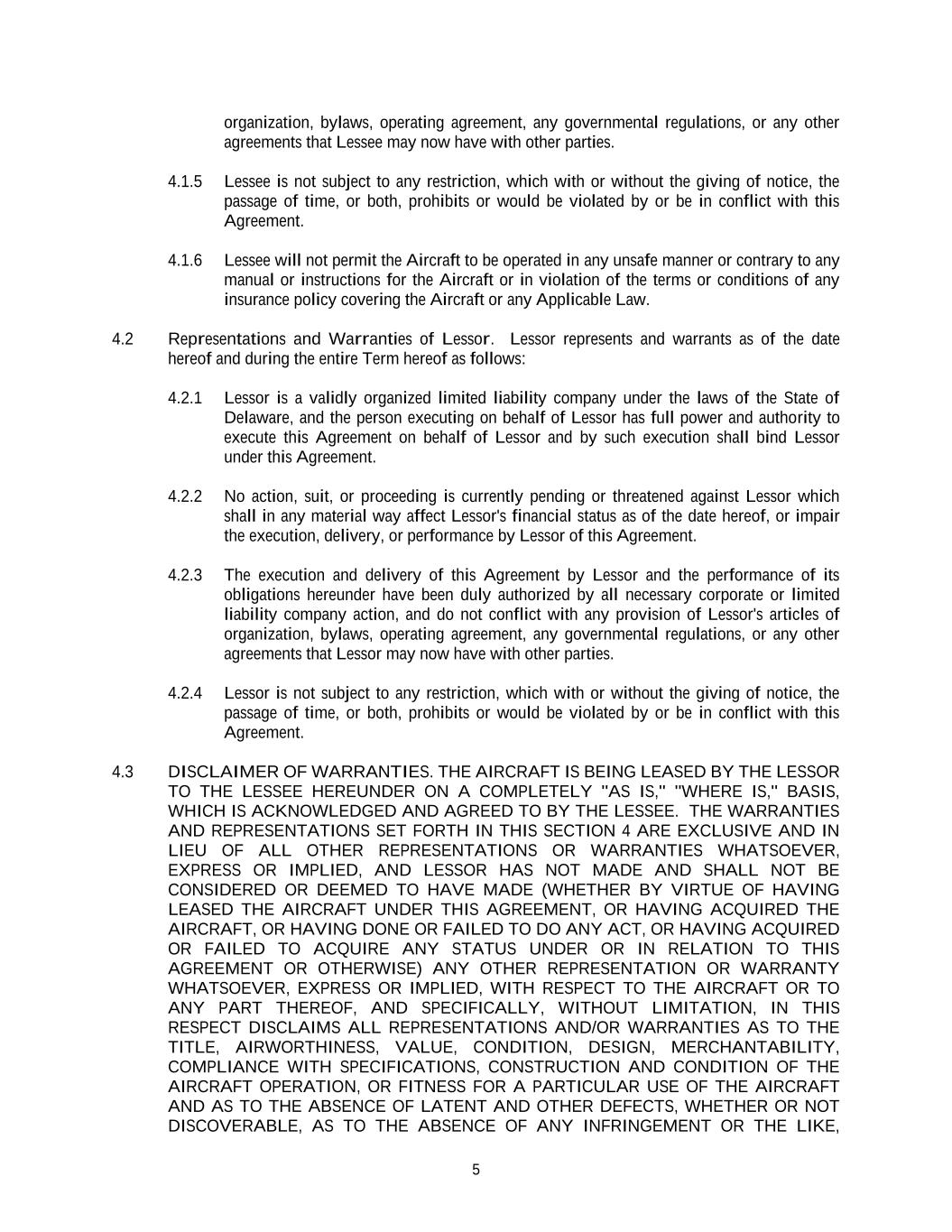 organization, bylaws, operating agreement, any governmental regulations, or any other agreements that Lessee may now have with other parties.

4.1.5 Lessee is not subject to any restriction, which with or without the giving of notice, the passage of time, or both, prohibits or would be violated by or be in conflict with this Agreement.

4.1.6 Lessee will not permit the Aircraft to be operated in any unsafe manner or contrary to any manual or instructions for the Aircraft or in violation of the terms or conditions of any insurance policy covering the Aircraft or any Applicable Law.

4.2 Representations and Warranties of Lessor. Lessor represents and warrants as of the date hereof and during the entire Term hereof as follows:

4.2.1 Lessor is a validly organized limited liability company under the laws of the State of Delaware, and the person executing on behalf of Lessor has full power and authority to execute this Agreement on behalf of Lessor and by such execution shall bind Lessor under this Agreement.

4.2.2 No action, suit, or proceeding is currently pending or threatened against Lessor which shall in any material way affect Lessor's financial status as of the date hereof, or impair the execution, delivery, or performance by Lessor of this Agreement.

4.2.3 The execution and delivery of this Agreement by Lessor and the performance of its obligations hereunder have been duly authorized by all necessary corporate or limited liability company action, and do not conflict with any provision of Lessor's articles of organization, bylaws, operating agreement, any governmental regulations, or any other agreements that Lessor may now have with other parties.

4.2.4 Lessor is not subject to any restriction, which with or without the giving of notice, the passage of time, or both, prohibits or would be violated by or be in conflict with this Agreement.

4.3 DISCLAIMER OF WARRANTIES. THE AIRCRAFT IS BEING LEASED BY THE LESSOR TO THE LESSEE HEREUNDER ON A COMPLETELY "AS IS," "WHERE IS," BASIS, WHICH IS ACKNOWLEDGED AND AGREED TO BY THE LESSEE. THE WARRANTIES AND REPRESENTATIONS SET FORTH IN THIS SECTION 4 ARE EXCLUSIVE AND IN LIEU OF ALL OTHER REPRESENTATIONS OR WARRANTIES WHATSOEVER, EXPRESS OR IMPLIED, AND LESSOR HAS NOT MADE AND SHALL NOT BE CONSIDERED OR DEEMED TO HAVE MADE (WHETHER BY VIRTUE OF HAVING LEASED THE AIRCRAFT UNDER THIS AGREEMENT, OR HAVING ACQUIRED THE AIRCRAFT, OR HAVING DONE OR FAILED TO DO ANY ACT, OR HAVING ACQUIRED OR FAILED TO ACQUIRE ANY STATUS UNDER OR IN RELATION TO THIS AGREEMENT OR OTHERWISE) ANY OTHER REPRESENTATION OR WARRANTY WHATSOEVER, EXPRESS OR IMPLIED, WITH RESPECT TO THE AIRCRAFT OR TO ANY PART THEREOF, AND SPECIFICALLY, WITHOUT LIMITATION, IN THIS RESPECT DISCLAIMS ALL REPRESENTATIONS AND/OR WARRANTIES AS TO THE TITLE, AIRWORTHINESS, VALUE, CONDITION, DESIGN, MERCHANTABILITY, COMPLIANCE WITH SPECIFICATIONS, CONSTRUCTION AND CONDITION OF THE AIRCRAFT OPERATION, OR FITNESS FOR A PARTICULAR USE OF THE AIRCRAFT AND AS TO THE ABSENCE OF LATENT AND OTHER DEFECTS, WHETHER OR NOT DISCOVERABLE, AS TO THE ABSENCE OF ANY INFRINGEMENT OR THE LIKE,

5